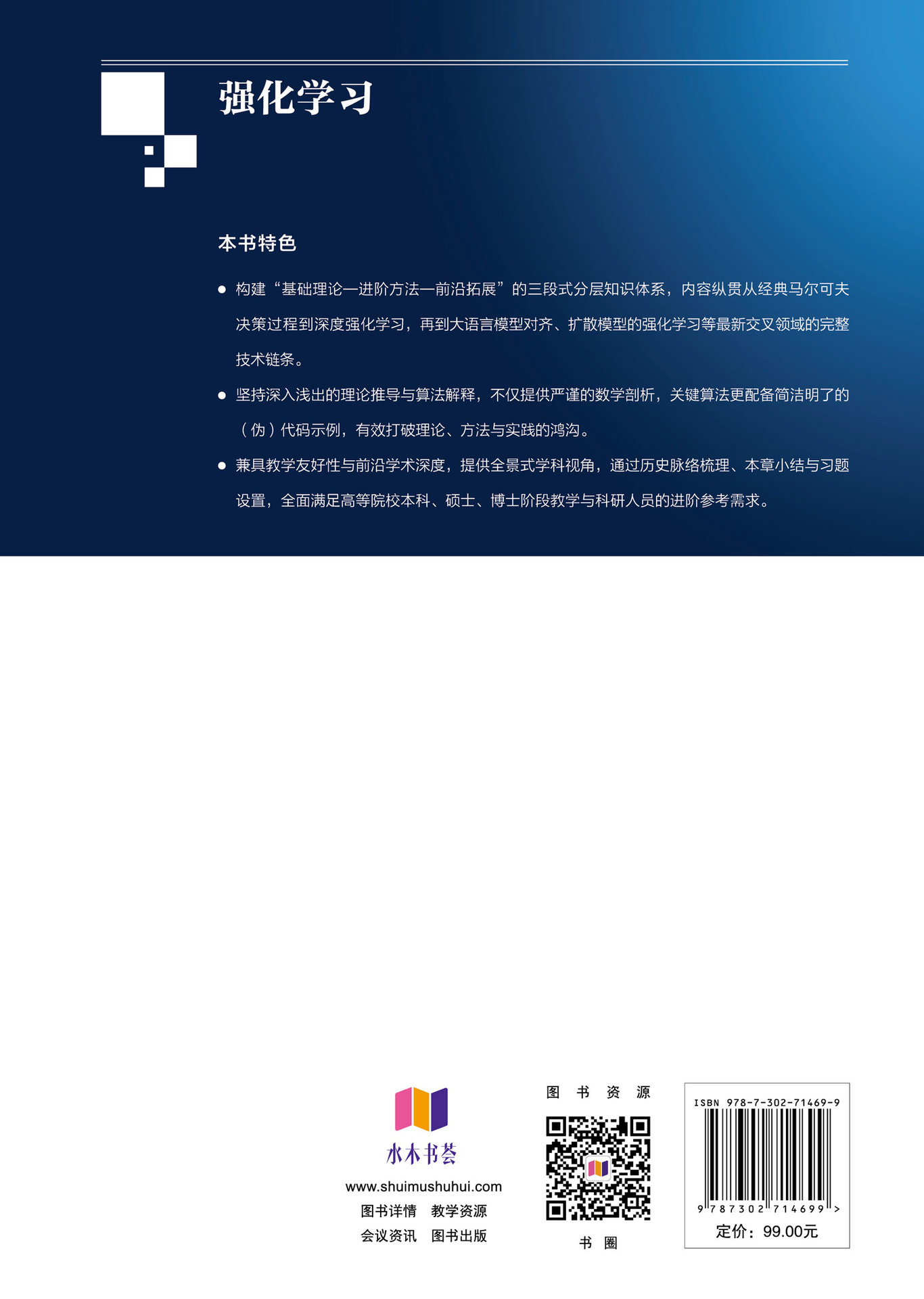 强化学习

本书特色

● 构建“基础理论—进阶方法—前沿拓展”的三段式分层知识体系，内容纵贯从经典马尔可夫决策过程到深度强化学习，再到大语言模型对齐、扩散模型的强化学习等最新交叉领域的完整技术链条。

● 坚持深入浅出的理论推导与算法解释，不仅提供严谨的数学剖析，关键算法更配备简洁明了的（伪）代码示例，有效打破理论、方法与实践的鸿沟。

● 兼具教学友好性与前沿学术深度，提供全景式学科视角，通过历史脉络梳理、本章小结与习题设置，全面满足高等院校本科、硕士、博士阶段教学与科研人员的进阶参考需求。

水木书荟
www.shuimushuhui.com
图书详情 教学资源
会议资讯 图书出版

图 书 资 源

书 圈

ISBN 978-7-302-71469-9
9 787302 714699 >
定价：99.00元